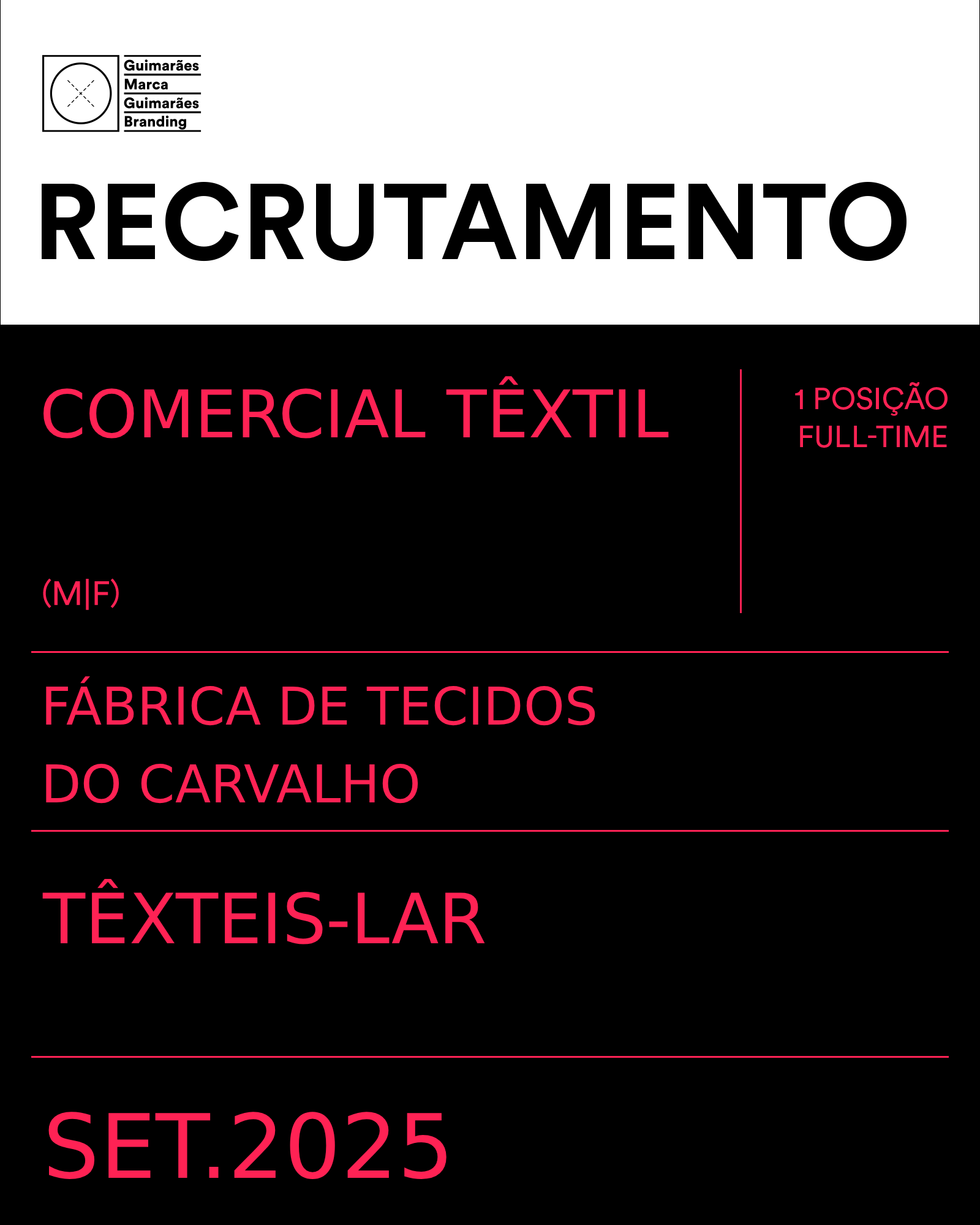 Guimarães
Marca
Guimarães
Branding

RECRUTAMENTO

COMERCIAL TÊXTIL

(M|F)

1 POSIÇÃO
FULL-TIME

FÁBRICA DE TECIDOS
DO CARVALHO

TÊXTEIS-LAR

SET.2025